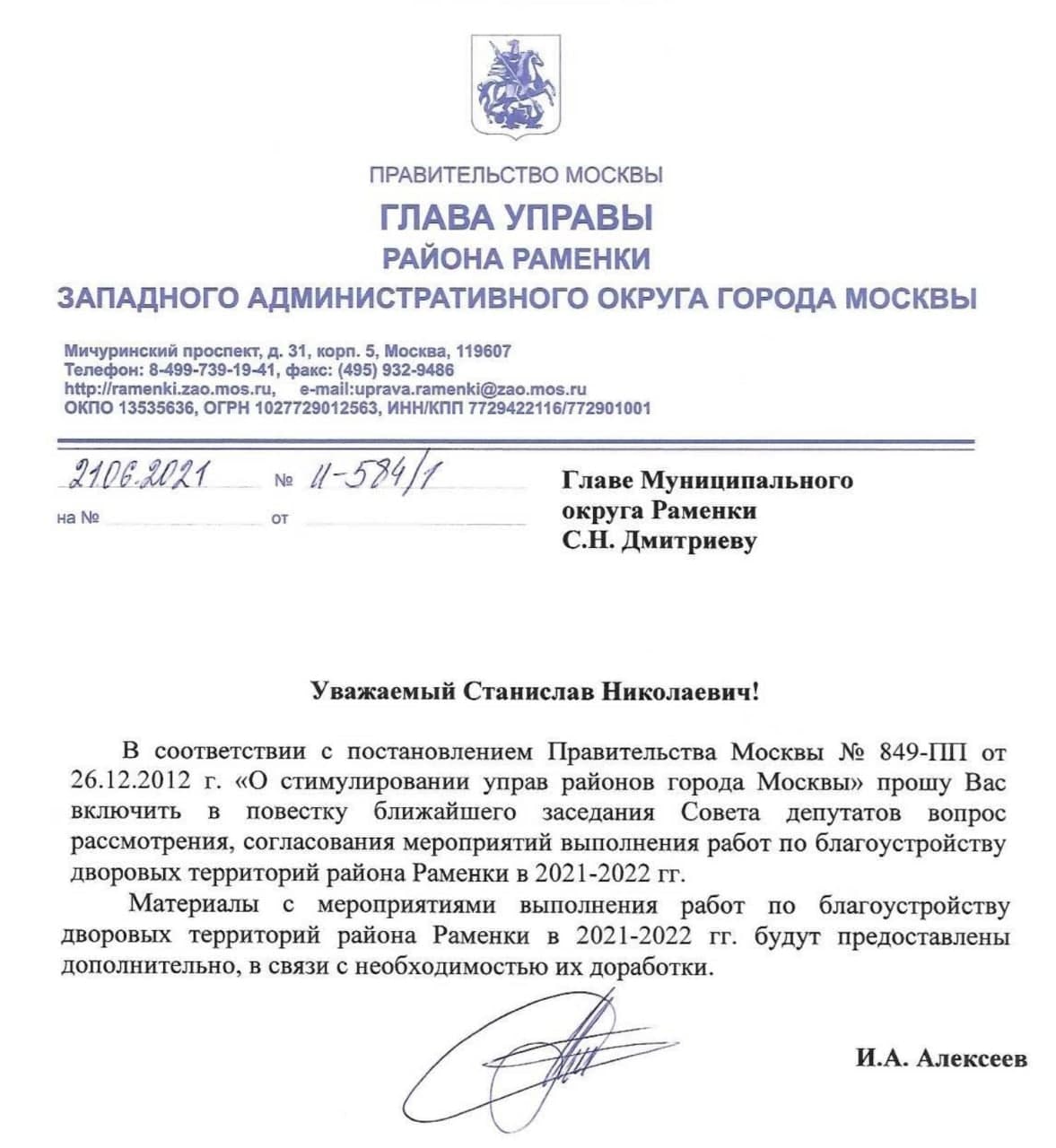 ПРАВИТЕЛЬСТВО МОСКВЫ
ГЛАВА УПРАВЫ
РАЙОНА РАМЕНКИ
ЗАПАДНОГО АДМИНИСТРАТИВНОГО ОКРУГА ГОРОДА МОСКВЫ

Мичуринский проспект, д. 31, корп. 5, Москва, 119607
Телефон: 8-499-739-19-41, факс: (495) 932-9486
http://ramenki.zao.mos.ru, e-mail:uprava.ramenki@zao.mos.ru
ОКПО 13535636, ОГРН 1027729012563, ИНН/КПП 7729422116/772901001

21.06.2021 № И-584/1
на № от

Главе Муниципального округа Раменки
С.Н. Дмитриеву

Уважаемый Станислав Николаевич!

В соответствии с постановлением Правительства Москвы № 849-ПП от 26.12.2012 г. «О стимулировании управ районов города Москвы» прошу Вас включить в повестку ближайшего заседания Совета депутатов вопрос рассмотрения, согласования мероприятий выполнения работ по благоустройству дворовых территорий района Раменки в 2021-2022 гг.

Материалы с мероприятиями выполнения работ по благоустройству дворовых территорий района Раменки в 2021-2022 гг. будут предоставлены дополнительно, в связи с необходимостью их доработки.

И.А. Алексеев